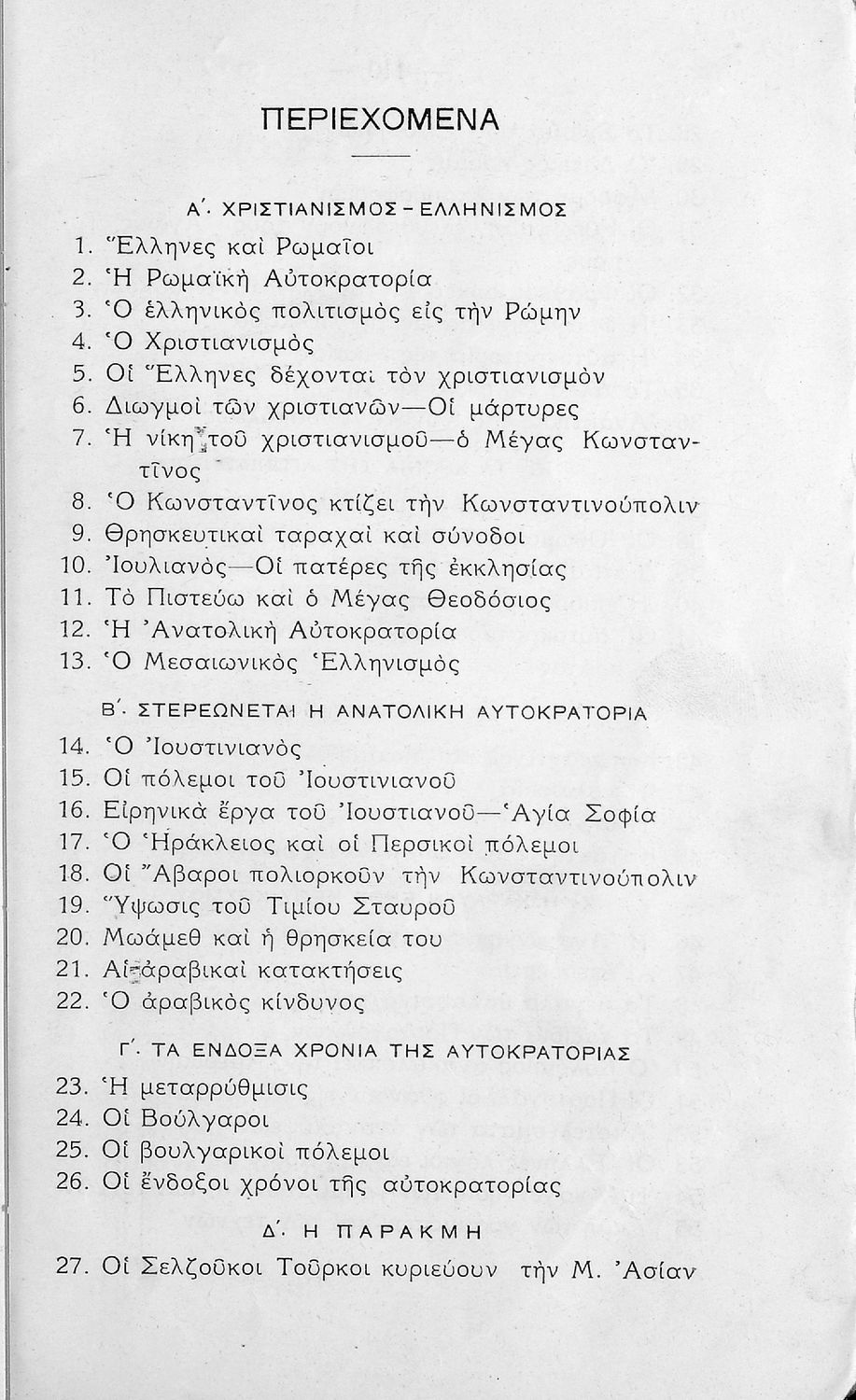 ΠΕΡΙΕΧΟΜΕΝΑ

Α΄. ΧΡΙΣΤΙΑΝΙΣΜΟΣ - ΕΛΛΗΝΙΣΜΟΣ

1. Ἕλληνες καὶ Ρωμαῖοι
2. Ἡ Ρωμαϊκὴ Αὐτοκρατορία
3. Ὁ ἑλληνικὸς πολιτισμὸς εἰς τὴν Ρώμην
4. Ὁ Χριστιανισμὸς
5. Οἱ Ἕλληνες δέχονται τὸν χριστιανισμὸν
6. Διωγμοὶ τῶν χριστιανῶν—Οἱ μάρτυρες
7. Ἡ νίκη τοῦ χριστιανισμοῦ—ὁ Μέγας Κωνσταντῖνος
8. Ὁ Κωνσταντῖνος κτίζει τὴν Κωνσταντινούπολιν
9. Θρησκευτικαὶ ταραχαὶ καὶ σύνοδοι
10. Ἰουλιανὸς—Οἱ πατέρες τῆς ἐκκλησίας
11. Τὸ Πιστεύω καὶ ὁ Μέγας Θεοδόσιος
12. Ἡ Ἀνατολικὴ Αὐτοκρατορία
13. Ὁ Μεσαιωνικὸς Ἑλληνισμὸς

Β΄. ΣΤΕΡΕΩΝΕΤΑΙ Η ΑΝΑΤΟΛΙΚΗ ΑΥΤΟΚΡΑΤΟΡΙΑ

14. Ὁ Ἰουστινιανὸς
15. Οἱ πόλεμοι τοῦ Ἰουστινιανοῦ
16. Εἰρηνικὰ ἔργα τοῦ Ἰουστιανοῦ—Ἁγία Σοφία
17. Ὁ Ἡράκλειος καὶ οἱ Περσικοὶ πόλεμοι
18. Οἱ Ἄβαροι πολιορκοῦν τὴν Κωνσταντινούπολιν
19. Ὕψωσις τοῦ Τιμίου Σταυροῦ
20. Μωάμεθ καὶ ἡ θρησκεία του
21. Αἱ ἀραβικαὶ κατακτήσεις
22. Ὁ ἀραβικὸς κίνδυνος

Γ΄. ΤΑ ΕΝΔΟΞΑ ΧΡΟΝΙΑ ΤΗΣ ΑΥΤΟΚΡΑΤΟΡΙΑΣ

23. Ἡ μεταρρύθμισις
24. Οἱ Βούλγαροι
25. Οἱ βουλγαρικοὶ πόλεμοι
26. Οἱ ἔνδοξοι χρόνοι τῆς αὐτοκρατορίας

Δ΄. Η ΠΑΡΑΚΜΗ

27. Οἱ Σελζοῦκοι Τοῦρκοι κυριεύουν τὴν Μ. Ἀσίαν